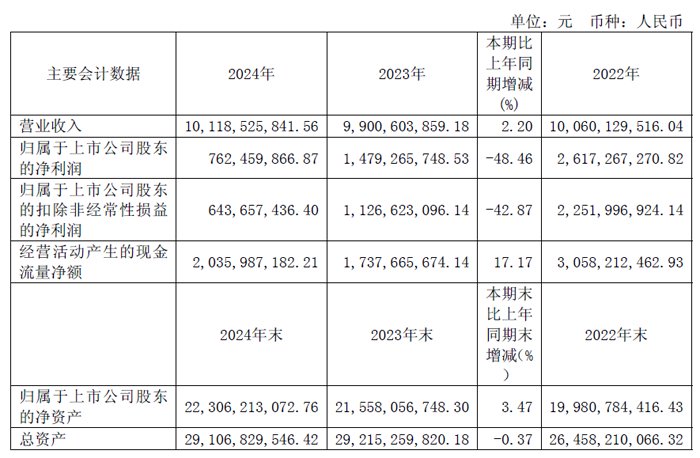 单位：元 币种：人民币

| 主要会计数据 | 2024年 | 2023年 | 本期比上年同期增减(%) | 2022年 |
|---|---|---|---|---|
| 营业收入 | 10,118,525,841.56 | 9,900,603,859.18 | 2.20 | 10,060,129,516.04 |
| 归属于上市公司股东的净利润 | 762,459,866.87 | 1,479,265,748.53 | -48.46 | 2,617,267,270.82 |
| 归属于上市公司股东的扣除非经常性损益的净利润 | 643,657,436.40 | 1,126,623,096.14 | -42.87 | 2,251,996,924.14 |
| 经营活动产生的现金流量净额 | 2,035,987,182.21 | 1,737,665,674.14 | 17.17 | 3,058,212,462.93 |
|  | 2024年末 | 2023年末 | 本期末比上年同期末增减(%) | 2022年末 |
| 归属于上市公司股东的净资产 | 22,306,213,072.76 | 21,558,056,748.30 | 3.47 | 19,980,784,416.43 |
| 总资产 | 29,106,829,546.42 | 29,215,259,820.18 | -0.37 | 26,458,210,066.32 |